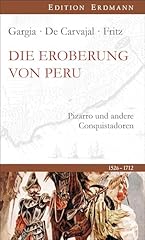 EDITION ERDMANN

Gargia · De Carvajal · Fritz

DIE EROBERUNG VON PERU

Pizarro und andere Conquistadoren

1526 - 1712